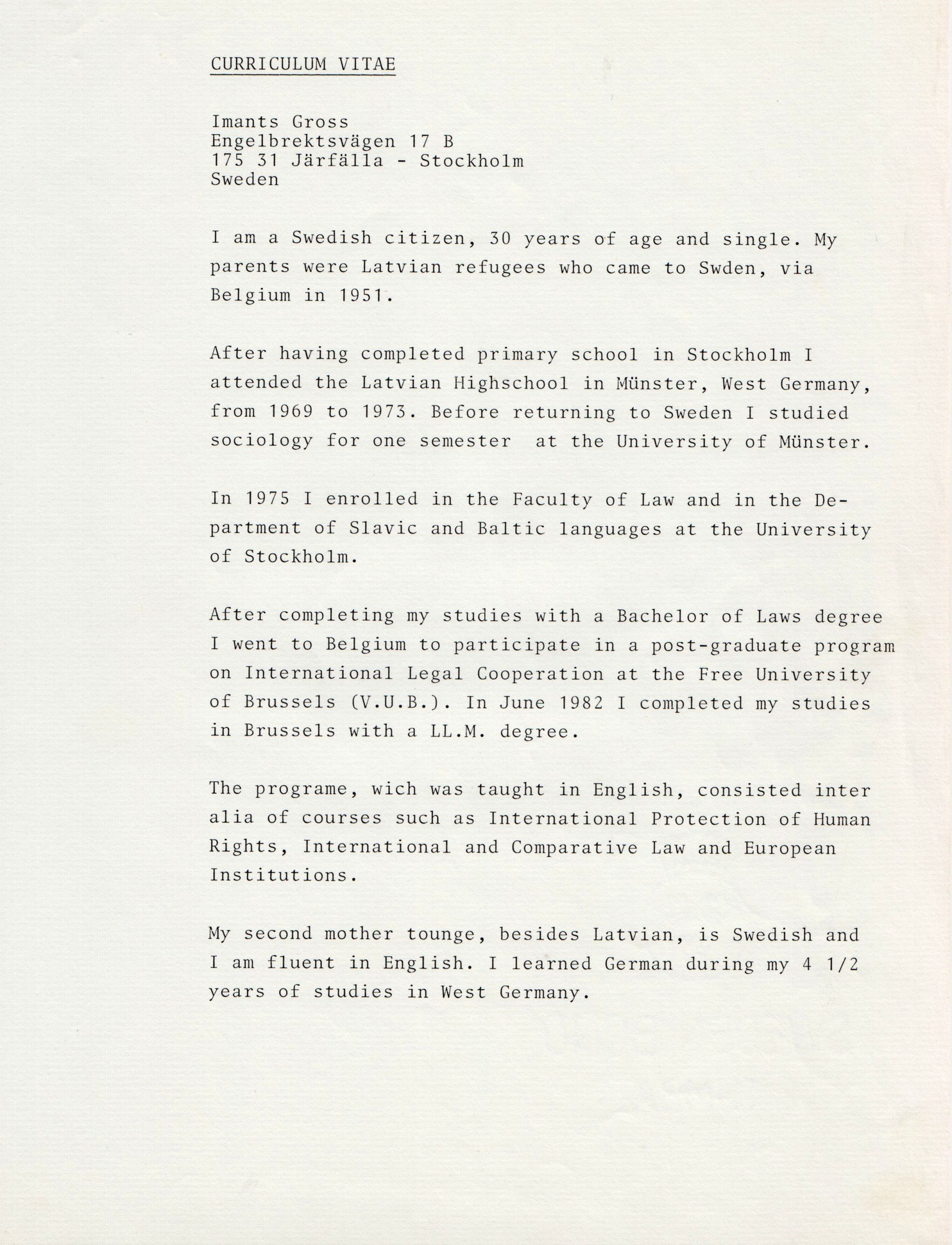 CURRICULUM VITAE

Imants Gross
Engelbrektsvägen 17 B
175 31 Järfälla - Stockholm
Sweden

I am a Swedish citizen, 30 years of age and single. My parents were Latvian refugees who came to Swden, via Belgium in 1951.

After having completed primary school in Stockholm I attended the Latvian Highschool in Münster, West Germany, from 1969 to 1973. Before returning to Sweden I studied sociology for one semester at the University of Münster.

In 1975 I enrolled in the Faculty of Law and in the Department of Slavic and Baltic languages at the University of Stockholm.

After completing my studies with a Bachelor of Laws degree I went to Belgium to participate in a post-graduate program on International Legal Cooperation at the Free University of Brussels (V.U.B.). In June 1982 I completed my studies in Brussels with a LL.M. degree.

The programe, wich was taught in English, consisted inter alia of courses such as International Protection of Human Rights, International and Comparative Law and European Institutions.

My second mother tounge, besides Latvian, is Swedish and I am fluent in English. I learned German during my 4 1/2 years of studies in West Germany.